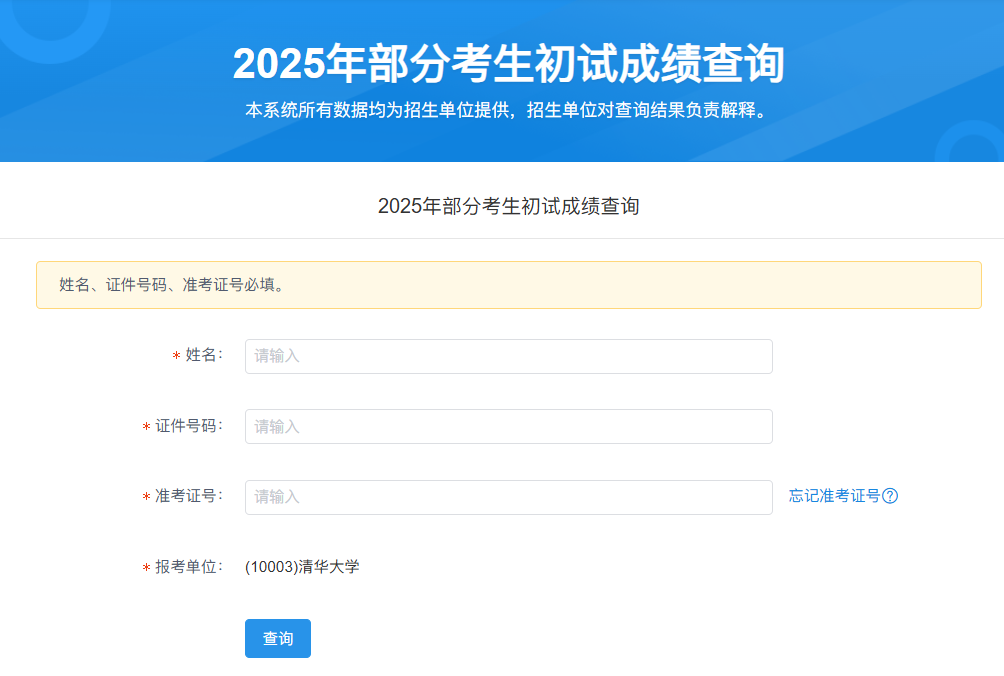 2025年部分考生初试成绩查询

本系统所有数据均为招生单位提供，招生单位对查询结果负责解释。

2025年部分考生初试成绩查询

姓名、证件号码、准考证号必填。

* 姓名： 请输入

* 证件号码： 请输入

* 准考证号： 请输入 忘记准考证号?

* 报考单位： (10003)清华大学

查询